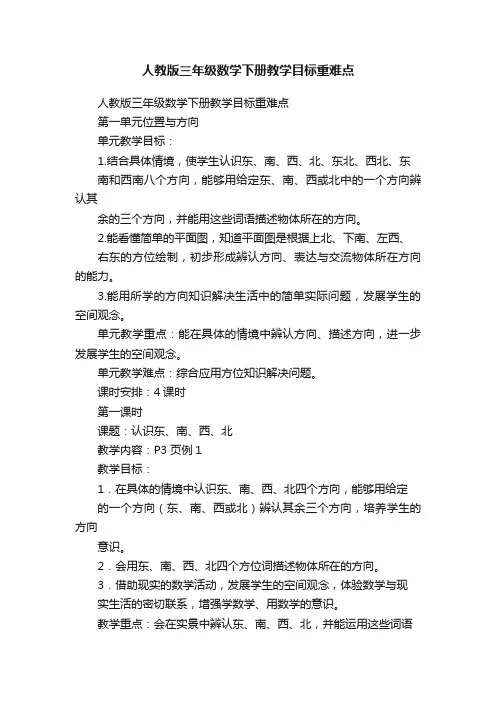 人教版三年级数学下册教学目标重难点

人教版三年级数学下册教学目标重难点

第一单元位置与方向

单元教学目标：

1.结合具体情境，使学生认识东、南、西、北、东北、西北、东南和西南八个方向，能够用给定东、南、西或北中的一个方向辨认其

余的三个方向，并能用这些词语描述物体所在的方向。

2.能看懂简单的平面图，知道平面图是根据上北、下南、左西、右东的方位绘制，初步形成辨认方向、表达与交流物体所在方向的能力。

3.能用所学的方向知识解决生活中的简单实际问题，发展学生的空间观念。

单元教学重点：能在具体的情境中辨认方向、描述方向，进一步发展学生的空间观念。

单元教学难点：综合应用方位知识解决问题。

课时安排：4 课时

第一课时

课题：认识东、南、西、北

教学内容：P3 页例 1

教学目标：

1．在具体的情境中认识东、南、西、北四个方向，能够用给定的一个方向（东、南、西或北）辨认其余三个方向，培养学生的方向

意识。

2．会用东、南、西、北四个方位词描述物体所在的方向。

3．借助现实的数学活动，发展学生的空间观念，体验数学与现实生活的密切联系，增强学数学、用数学的意识。

教学重点：会在实景中辨认东、南、西、北，并能运用这些词语